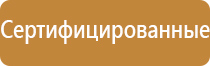 Сертифицированные